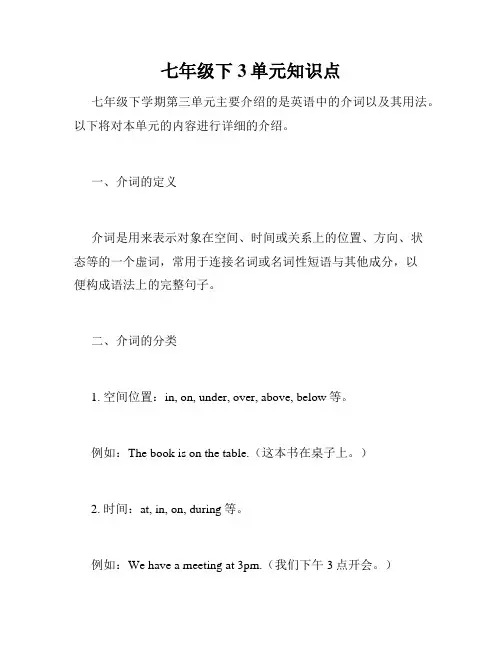 七年级下 3 单元知识点

七年级下学期第三单元主要介绍的是英语中的介词以及其用法。以下将对本单元的内容进行详细的介绍。

一、介词的定义

介词是用来表示对象在空间、时间或关系上的位置、方向、状态等的一个虚词，常用于连接名词或名词性短语与其他成分，以便构成语法上的完整句子。

二、介词的分类

1. 空间位置：in, on, under, over, above, below 等。

例如：The book is on the table.（这本书在桌子上。）

2. 时间：at, in, on, during 等。

例如：We have a meeting at 3pm.（我们下午 3 点开会。）